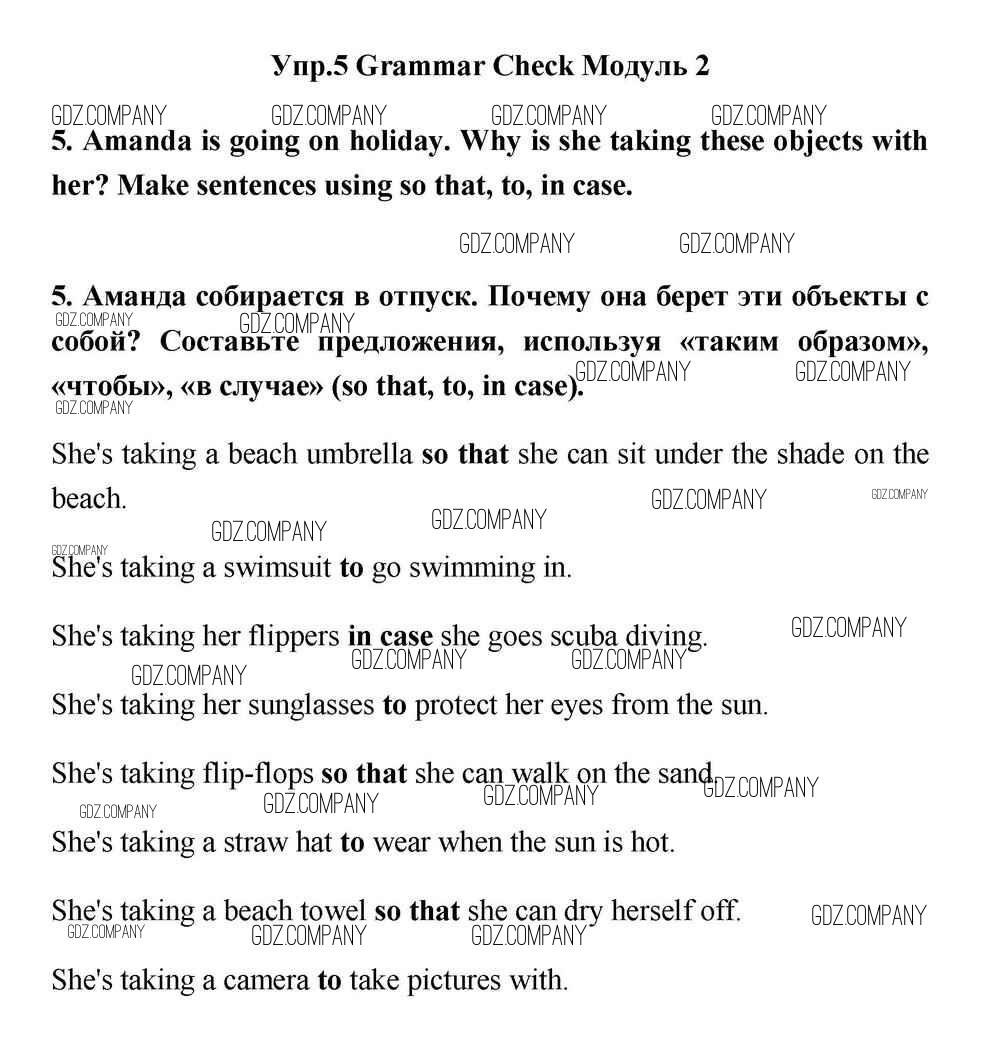 Упр.5 Grammar Check Модуль 2

GDZ.COMPANY GDZ.COMPANY GDZ.COMPANY GDZ.COMPANY

5. Amanda is going on holiday. Why is she taking these objects with her? Make sentences using so that, to, in case.

GDZ.COMPANY GDZ.COMPANY

5. Аманда собирается в отпуск. Почему она берет эти объекты с собой? Составьте предложения, используя «таким образом», «чтобы», «в случае» (so that, to, in case).

GDZ.COMPANY GDZ.COMPANY GDZ.COMPANY GDZ.COMPANY GDZ.COMPANY

She's taking a beach umbrella so that she can sit under the shade on the beach.

GDZ.COMPANY GDZ.COMPANY GDZ.COMPANY GDZ.COMPANY GDZ.COMPANY

She's taking a swimsuit to go swimming in.

She's taking her flippers in case she goes scuba diving.

GDZ.COMPANY GDZ.COMPANY GDZ.COMPANY GDZ.COMPANY

She's taking her sunglasses to protect her eyes from the sun.

She's taking flip-flops so that she can walk on the sand.

GDZ.COMPANY GDZ.COMPANY GDZ.COMPANY GDZ.COMPANY

She's taking a straw hat to wear when the sun is hot.

She's taking a beach towel so that she can dry herself off.

GDZ.COMPANY GDZ.COMPANY GDZ.COMPANY GDZ.COMPANY

She's taking a camera to take pictures with.